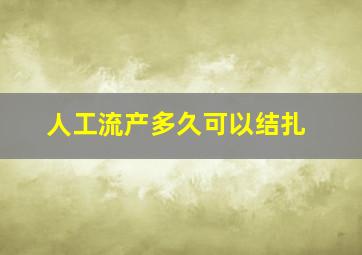 人工流产多久可以结扎